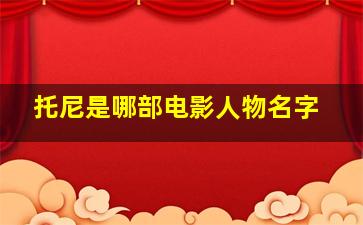 托尼是哪部电影人物名字